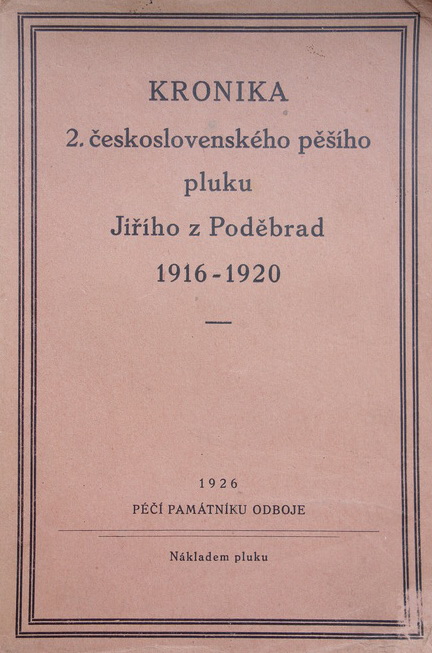 KRONIKA
2. československého pěšího pluku Jiřího z Poděbrad
1916-1920

1926
PÉČÍ PAMÁTNÍKU ODBOJE

Nákladem pluku